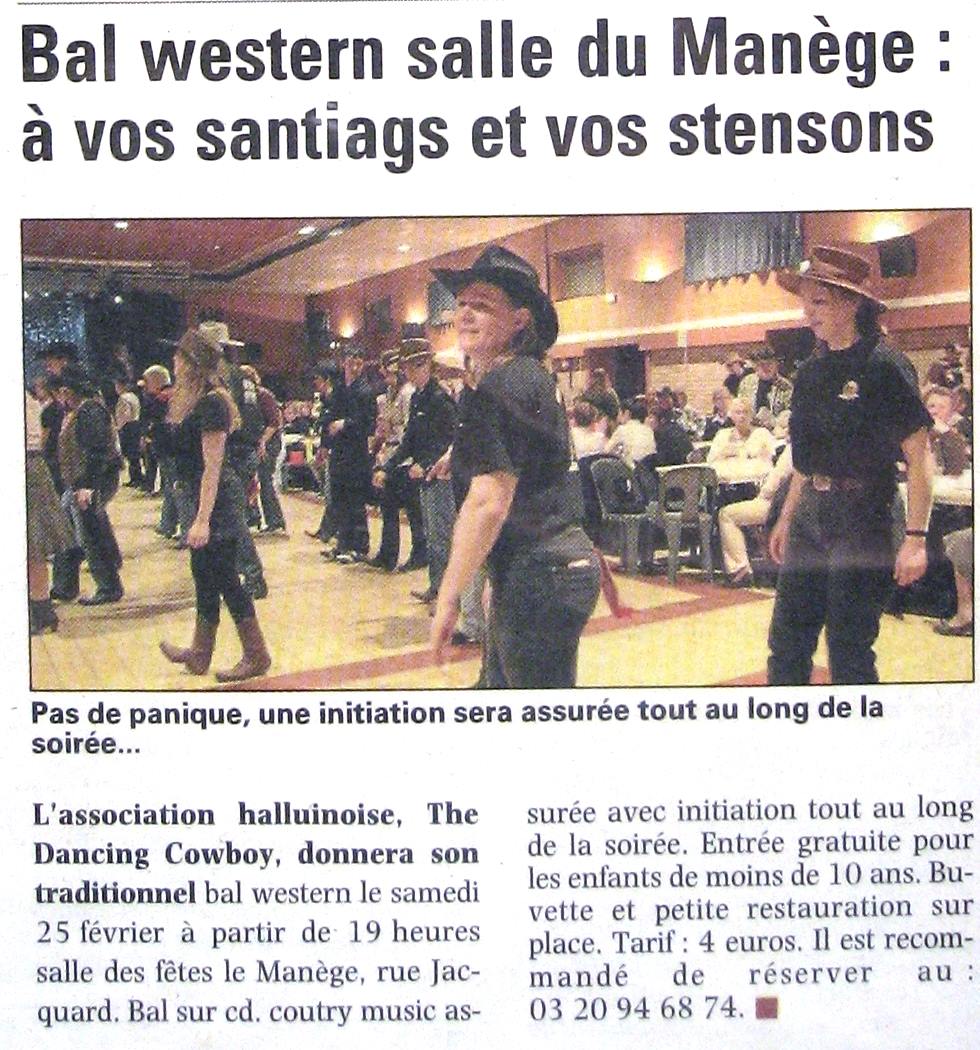 Bal western salle du Manège : à vos santiags et vos stensons

Pas de panique, une initiation sera assurée tout au long de la soirée...

L'association halluinoise, The Dancing Cowboy, donnera son traditionnel bal western le samedi 25 février à partir de 19 heures salle des fêtes le Manège, rue Jacquard. Bal sur cd. coutry music assurée avec initiation tout au long de la soirée. Entrée gratuite pour les enfants de moins de 10 ans. Buvette et petite restauration sur place. Tarif : 4 euros. Il est recommandé de réserver au : 03 20 94 68 74.